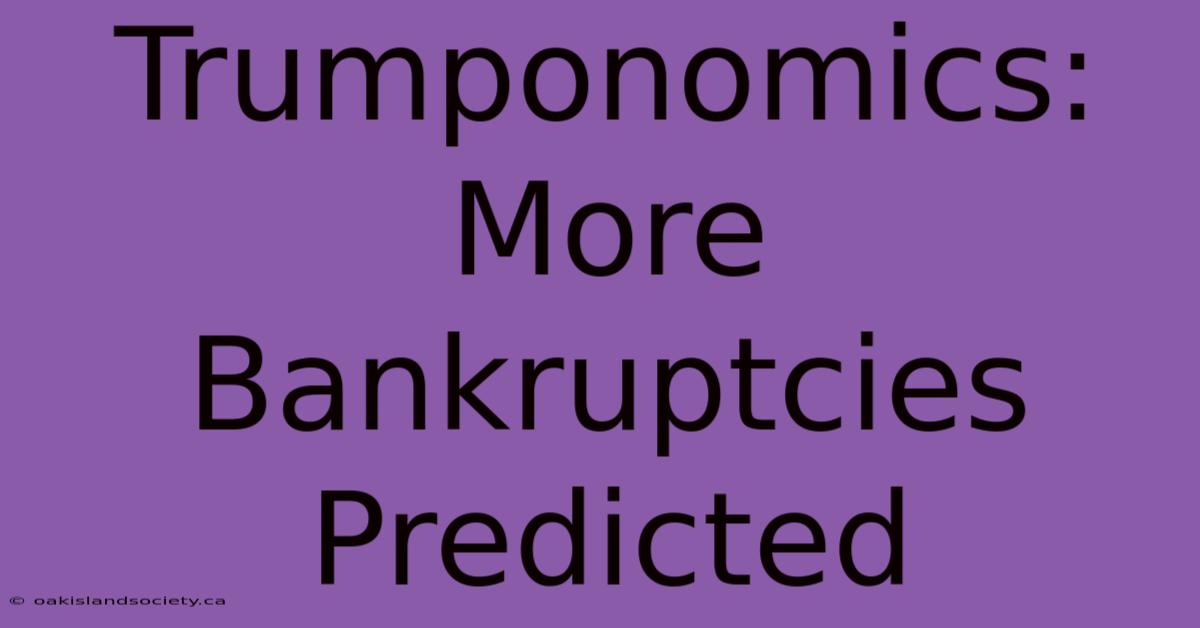 Trumponomics: More Bankruptcies Predicted

© oakislandsociety.ca